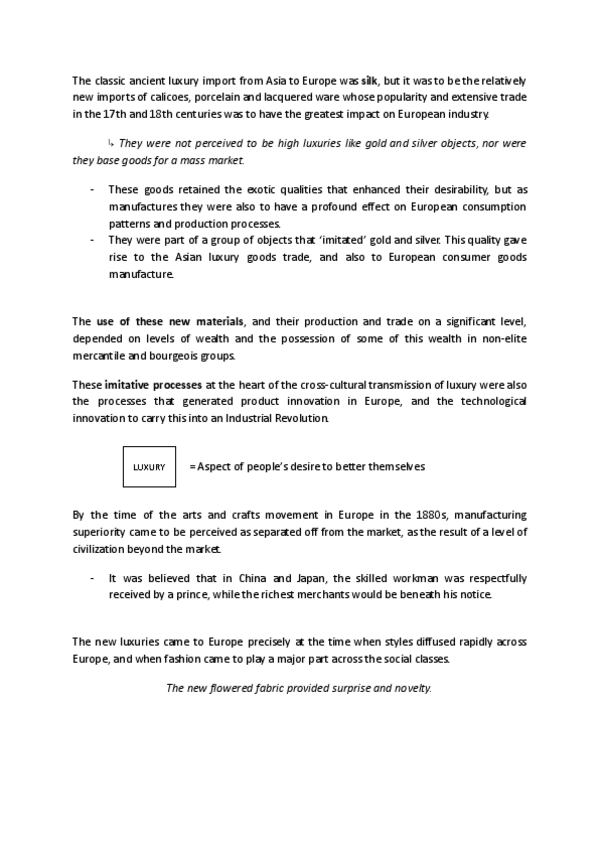 The classic ancient luxury import from Asia to Europe was silk, but it was to be the relatively new imports of calicoes, porcelain and lacquered ware whose popularity and extensive trade in the 17th and 18th centuries was to have the greatest impact on European industry.

↳ They were not perceived to be high luxuries like gold and silver objects, nor were they base goods for a mass market.

- These goods retained the exotic qualities that enhanced their desirability, but as manufactures they were also to have a profound effect on European consumption patterns and production processes.
- They were part of a group of objects that 'imitated' gold and silver. This quality gave rise to the Asian luxury goods trade, and also to European consumer goods manufacture.

The use of these new materials, and their production and trade on a significant level, depended on levels of wealth and the possession of some of this wealth in non-elite mercantile and bourgeois groups.

These imitative processes at the heart of the cross-cultural transmission of luxury were also the processes that generated product innovation in Europe, and the technological innovation to carry this into an Industrial Revolution.

LUXURY = Aspect of people's desire to better themselves

By the time of the arts and crafts movement in Europe in the 1880s, manufacturing superiority came to be perceived as separated off from the market, as the result of a level of civilization beyond the market.

- It was believed that in China and Japan, the skilled workman was respectfully received by a prince, while the richest merchants would be beneath his notice.

The new luxuries came to Europe precisely at the time when styles diffused rapidly across Europe, and when fashion came to play a major part across the social classes.

The new flowered fabric provided surprise and novelty.